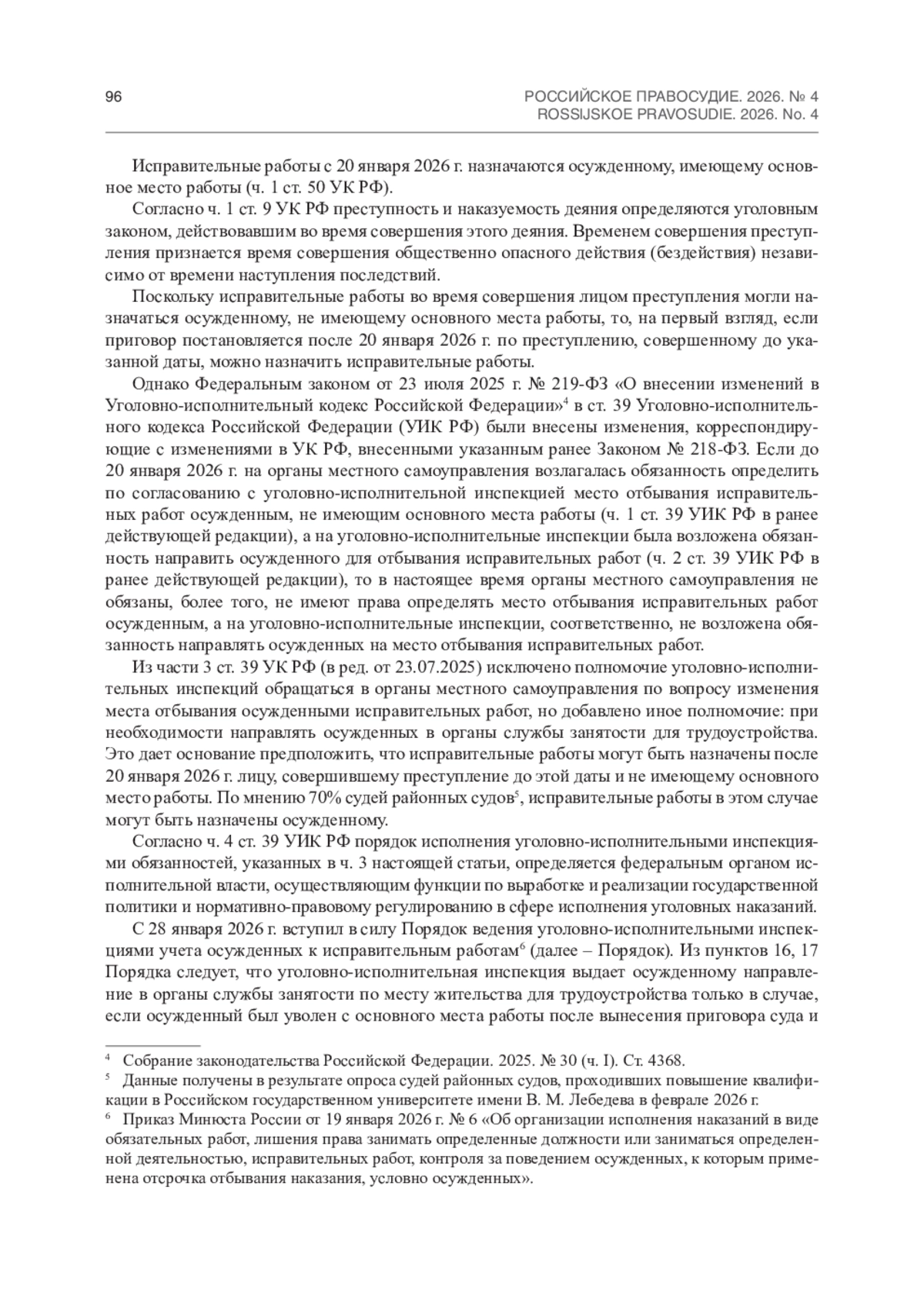 96

РОССИЙСКОЕ ПРАВОСУДИЕ. 2026. № 4
ROSSIJSKOE PRAVOSUDIE. 2026. No. 4

Исправительные работы с 20 января 2026 г. назначаются осужденному, имеющему основное место работы (ч. 1 ст. 50 УК РФ).

Согласно ч. 1 ст. 9 УК РФ преступность и наказуемость деяния определяются уголовным законом, действовавшим во время совершения этого деяния. Временем совершения преступления признается время совершения общественно опасного действия (бездействия) независимо от времени наступления последствий.

Поскольку исправительные работы во время совершения лицом преступления могли назначаться осужденному, не имеющему основного места работы, то, на первый взгляд, если приговор постановляется после 20 января 2026 г. по преступлению, совершенному до указанной даты, можно назначить исправительные работы.

Однако Федеральным законом от 23 июля 2025 г. № 219-ФЗ «О внесении изменений в Уголовно-исполнительный кодекс Российской Федерации»$^4$ в ст. 39 Уголовно-исполнительного кодекса Российской Федерации (УИК РФ) были внесены изменения, корреспондирующие с изменениями в УК РФ, внесенными указанным ранее Законом № 218-ФЗ. Если до 20 января 2026 г. на органы местного самоуправления возлагалась обязанность определить по согласованию с уголовно-исполнительной инспекцией место отбывания исправительных работ осужденным, не имеющим основного места работы (ч. 1 ст. 39 УИК РФ в ранее действующей редакции), а на уголовно-исполнительные инспекции была возложена обязанность направить осужденного для отбывания исправительных работ (ч. 2 ст. 39 УИК РФ в ранее действующей редакции), то в настоящее время органы местного самоуправления не обязаны, более того, не имеют права определять место отбывания исправительных работ осужденным, а на уголовно-исполнительные инспекции, соответственно, не возложена обязанность направлять осужденных на место отбывания исправительных работ.

Из части 3 ст. 39 УК РФ (в ред. от 23.07.2025) исключено полномочие уголовно-исполнительных инспекций обращаться в органы местного самоуправления по вопросу изменения места отбывания осужденными исправительных работ, но добавлено иное полномочие: при необходимости направлять осужденных в органы службы занятости для трудоустройства. Это дает основание предположить, что исправительные работы могут быть назначены после 20 января 2026 г. лицу, совершившему преступление до этой даты и не имеющему основного место работы. По мнению 70% судей районных судов$^5$, исправительные работы в этом случае могут быть назначены осужденному.

Согласно ч. 4 ст. 39 УИК РФ порядок исполнения уголовно-исполнительными инспекциями обязанностей, указанных в ч. 3 настоящей статьи, определяется федеральным органом исполнительной власти, осуществляющим функции по выработке и реализации государственной политики и нормативно-правовому регулированию в сфере исполнения уголовных наказаний.

С 28 января 2026 г. вступил в силу Порядок ведения уголовно-исполнительными инспекциями учета осужденных к исправительным работам$^6$ (далее – Порядок). Из пунктов 16, 17 Порядка следует, что уголовно-исполнительная инспекция выдает осужденному направление в органы службы занятости по месту жительства для трудоустройства только в случае, если осужденный был уволен с основного места работы после вынесения приговора суда и

$^4$ Собрание законодательства Российской Федерации. 2025. № 30 (ч. I). Ст. 4368.
$^5$ Данные получены в результате опроса судей районных судов, проходивших повышение квалификации в Российском государственном университете имени В. М. Лебедева в феврале 2026 г.
$^6$ Приказ Минюста России от 19 января 2026 г. № 6 «Об организации исполнения наказаний в виде обязательных работ, лишения права занимать определенные должности или заниматься определенной деятельностью, исправительных работ, контроля за поведением осужденных, к которым применена отсрочка отбывания наказания, условно осужденных».